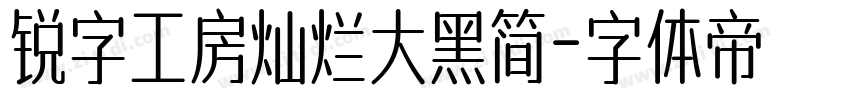 锐字工房灿烂大黑简-字体帝